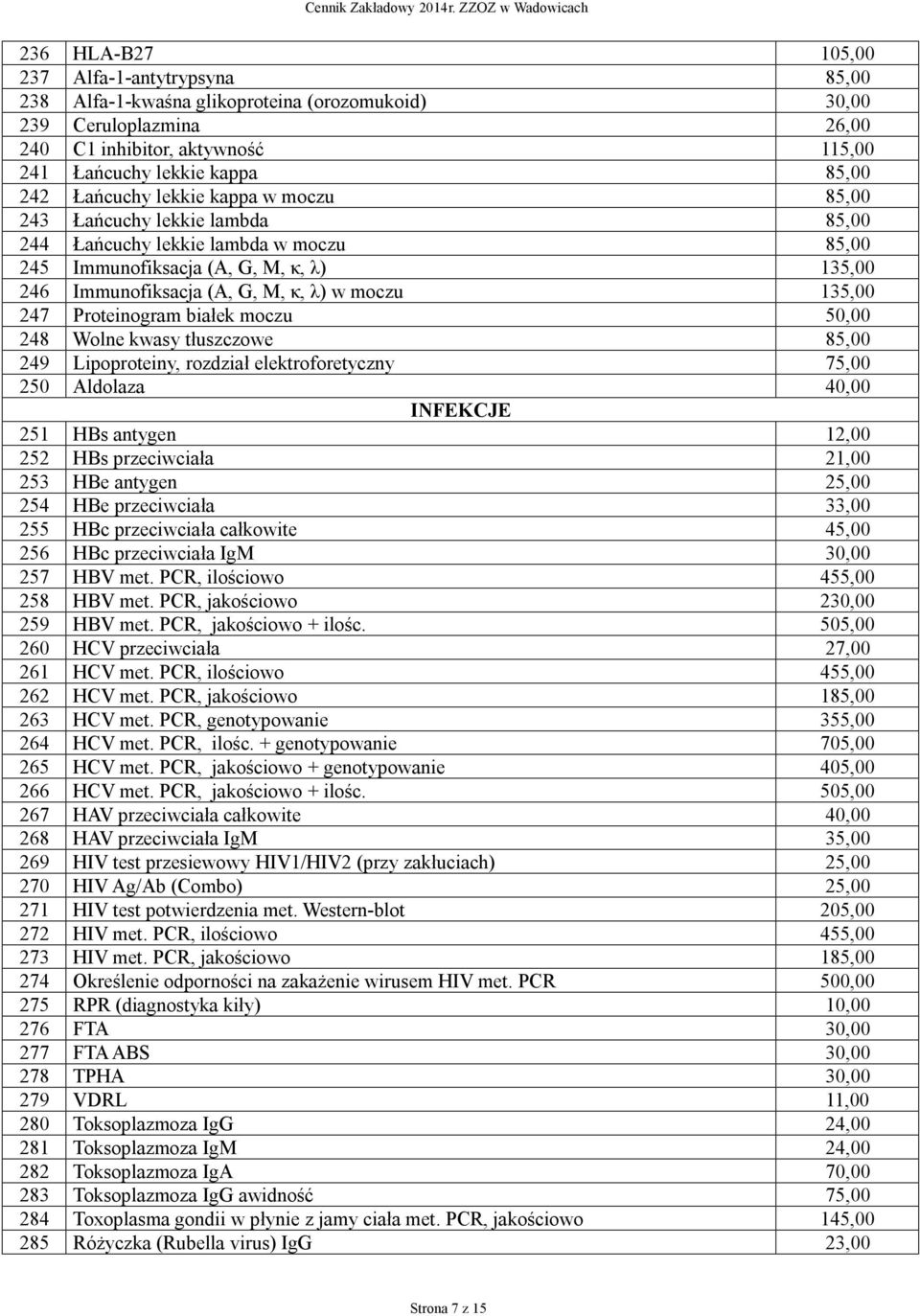 Cennik Zakładowy 2014r. ZZOZ w Wadowicach

| | | |
|---|---|---|
| 236 | HLA-B27 | 105,00 |
| 237 | Alfa-1-antytrypsyna | 85,00 |
| 238 | Alfa-1-kwaśna glikoproteina (orozomukoid) | 30,00 |
| 239 | Ceruloplazmina | 26,00 |
| 240 | C1 inhibitor, aktywność | 115,00 |
| 241 | Łańcuchy lekkie kappa | 85,00 |
| 242 | Łańcuchy lekkie kappa w moczu | 85,00 |
| 243 | Łańcuchy lekkie lambda | 85,00 |
| 244 | Łańcuchy lekkie lambda w moczu | 85,00 |
| 245 | Immunofiksacja (A, G, M, κ, λ) | 135,00 |
| 246 | Immunofiksacja (A, G, M, κ, λ) w moczu | 135,00 |
| 247 | Proteinogram białek moczu | 50,00 |
| 248 | Wolne kwasy tłuszczowe | 85,00 |
| 249 | Lipoproteiny, rozdział elektroforetyczny | 75,00 |
| 250 | Aldolaza | 40,00 |
| | INFEKCJE | |
| 251 | HBs antygen | 12,00 |
| 252 | HBs przeciwciała | 21,00 |
| 253 | HBe antygen | 25,00 |
| 254 | HBe przeciwciała | 33,00 |
| 255 | HBc przeciwciała całkowite | 45,00 |
| 256 | HBc przeciwciała IgM | 30,00 |
| 257 | HBV met. PCR, ilościowo | 455,00 |
| 258 | HBV met. PCR, jakościowo | 230,00 |
| 259 | HBV met. PCR, jakościowo + ilośc. | 505,00 |
| 260 | HCV przeciwciała | 27,00 |
| 261 | HCV met. PCR, ilościowo | 455,00 |
| 262 | HCV met. PCR, jakościowo | 185,00 |
| 263 | HCV met. PCR, genotypowanie | 355,00 |
| 264 | HCV met. PCR, ilośc. + genotypowanie | 705,00 |
| 265 | HCV met. PCR, jakościowo + genotypowanie | 405,00 |
| 266 | HCV met. PCR, jakościowo + ilośc. | 505,00 |
| 267 | HAV przeciwciała całkowite | 40,00 |
| 268 | HAV przeciwciała IgM | 35,00 |
| 269 | HIV test przesiewowy HIV1/HIV2 (przy zakłuciach) | 25,00 |
| 270 | HIV Ag/Ab (Combo) | 25,00 |
| 271 | HIV test potwierdzenia met. Western-blot | 205,00 |
| 272 | HIV met. PCR, ilościowo | 455,00 |
| 273 | HIV met. PCR, jakościowo | 185,00 |
| 274 | Określenie odporności na zakażenie wirusem HIV met. PCR | 500,00 |
| 275 | RPR (diagnostyka kiły) | 10,00 |
| 276 | FTA | 30,00 |
| 277 | FTA ABS | 30,00 |
| 278 | TPHA | 30,00 |
| 279 | VDRL | 11,00 |
| 280 | Toksoplazmoza IgG | 24,00 |
| 281 | Toksoplazmoza IgM | 24,00 |
| 282 | Toksoplazmoza IgA | 70,00 |
| 283 | Toksoplazmoza IgG awidność | 75,00 |
| 284 | Toxoplasma gondii w płynie z jamy ciała met. PCR, jakościowo | 145,00 |
| 285 | Różyczka (Rubella virus) IgG | 23,00 |

Strona 7 z 15